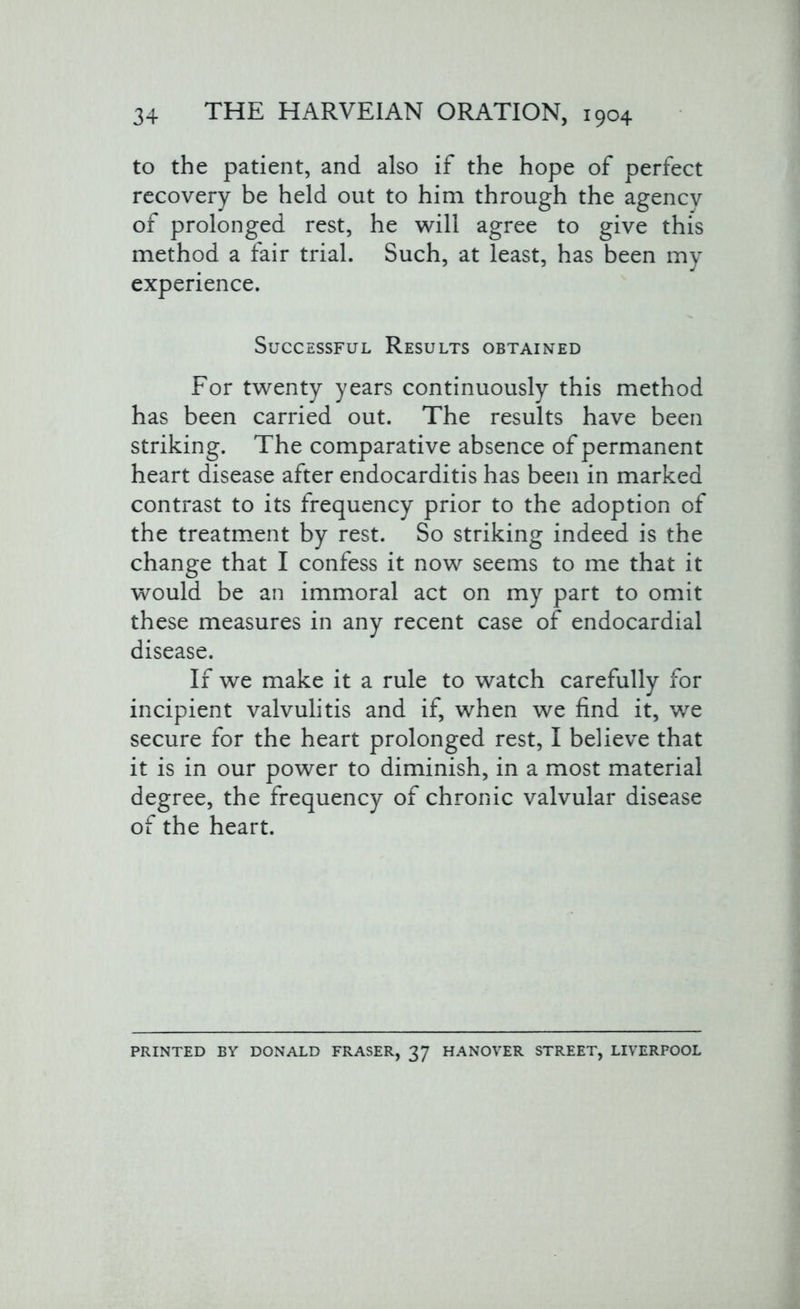 34 THE HARVEIAN ORATION, 1904

to the patient, and also if the hope of perfect recovery be held out to him through the agency of prolonged rest, he will agree to give this method a fair trial. Such, at least, has been my experience.

Successful Results obtained

For twenty years continuously this method has been carried out. The results have been striking. The comparative absence of permanent heart disease after endocarditis has been in marked contrast to its frequency prior to the adoption of the treatment by rest. So striking indeed is the change that I confess it now seems to me that it would be an immoral act on my part to omit these measures in any recent case of endocardial disease.

If we make it a rule to watch carefully for incipient valvulitis and if, when we find it, we secure for the heart prolonged rest, I believe that it is in our power to diminish, in a most material degree, the frequency of chronic valvular disease of the heart.

PRINTED BY DONALD FRASER, 37 HANOVER STREET, LIVERPOOL